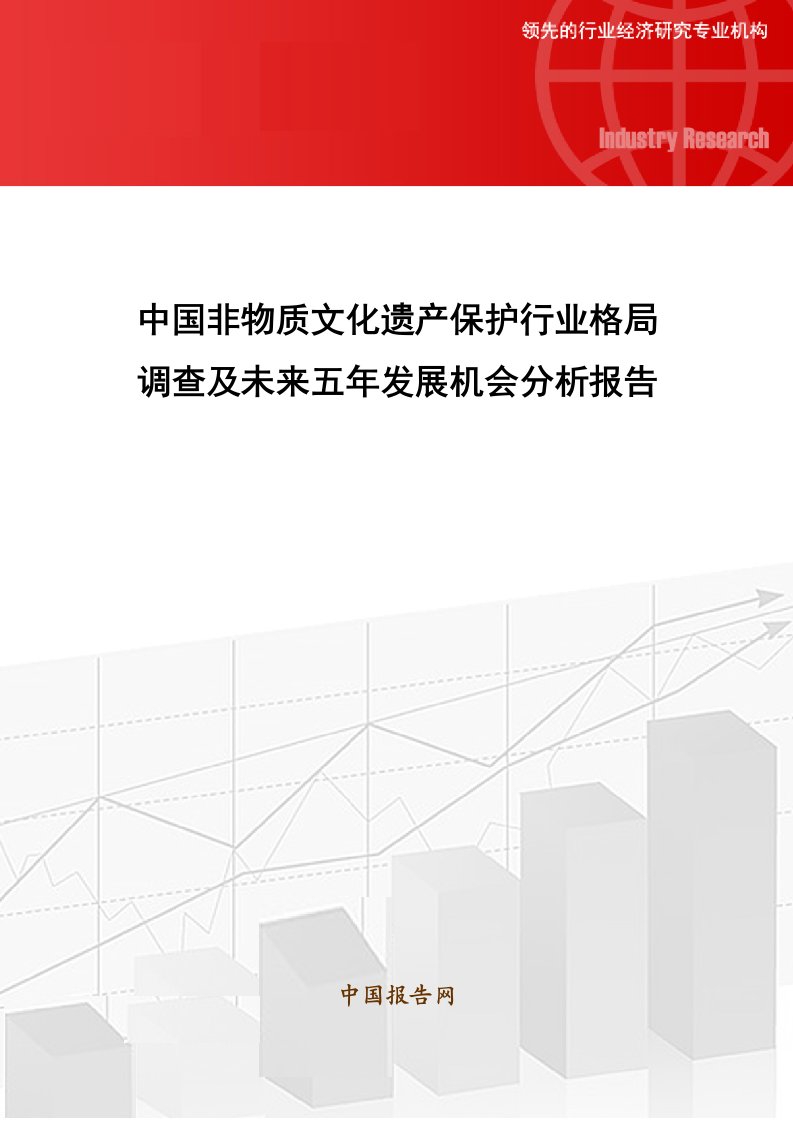 领先的行业经济研究专业机构

Industry Research

中国非物质文化遗产保护行业格局调查及未来五年发展机会分析报告

中国报告网